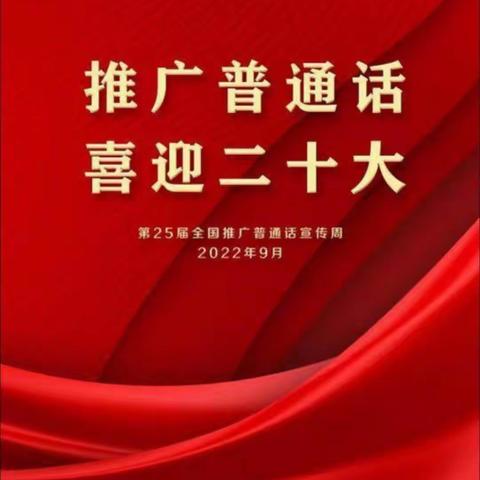 推广普通话
喜迎二十大

第25届全国推广普通话宣传周
2022年9月